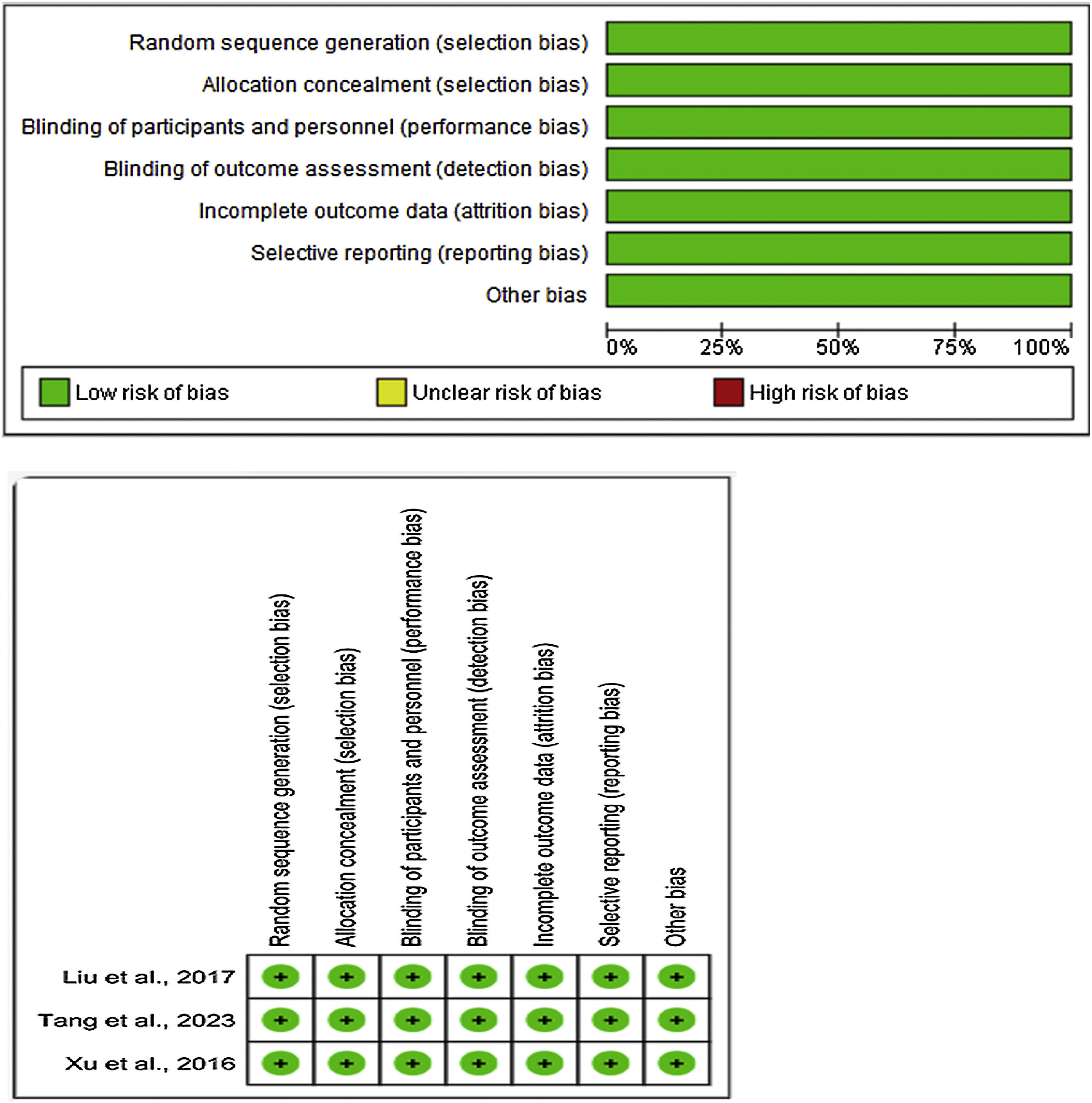 Random sequence generation (selection bias)
Allocation concealment (selection bias)
Blinding of participants and personnel (performance bias)
Blinding of outcome assessment (detection bias)
Incomplete outcome data (attrition bias)
Selective reporting (reporting bias)
Other bias

0% 25% 50% 75% 100%

Low risk of bias
Unclear risk of bias
High risk of bias

| | Random sequence generation (selection bias) | Allocation concealment (selection bias) | Blinding of participants and personnel (performance bias) | Blinding of outcome assessment (detection bias) | Incomplete outcome data (attrition bias) | Selective reporting (reporting bias) | Other bias |
|---|---|---|---|---|---|---|---|
| Liu et al., 2017 | + | + | + | + | + | + | + |
| Tang et al., 2023 | + | + | + | + | + | + | + |
| Xu et al., 2016 | + | + | + | + | + | + | + |